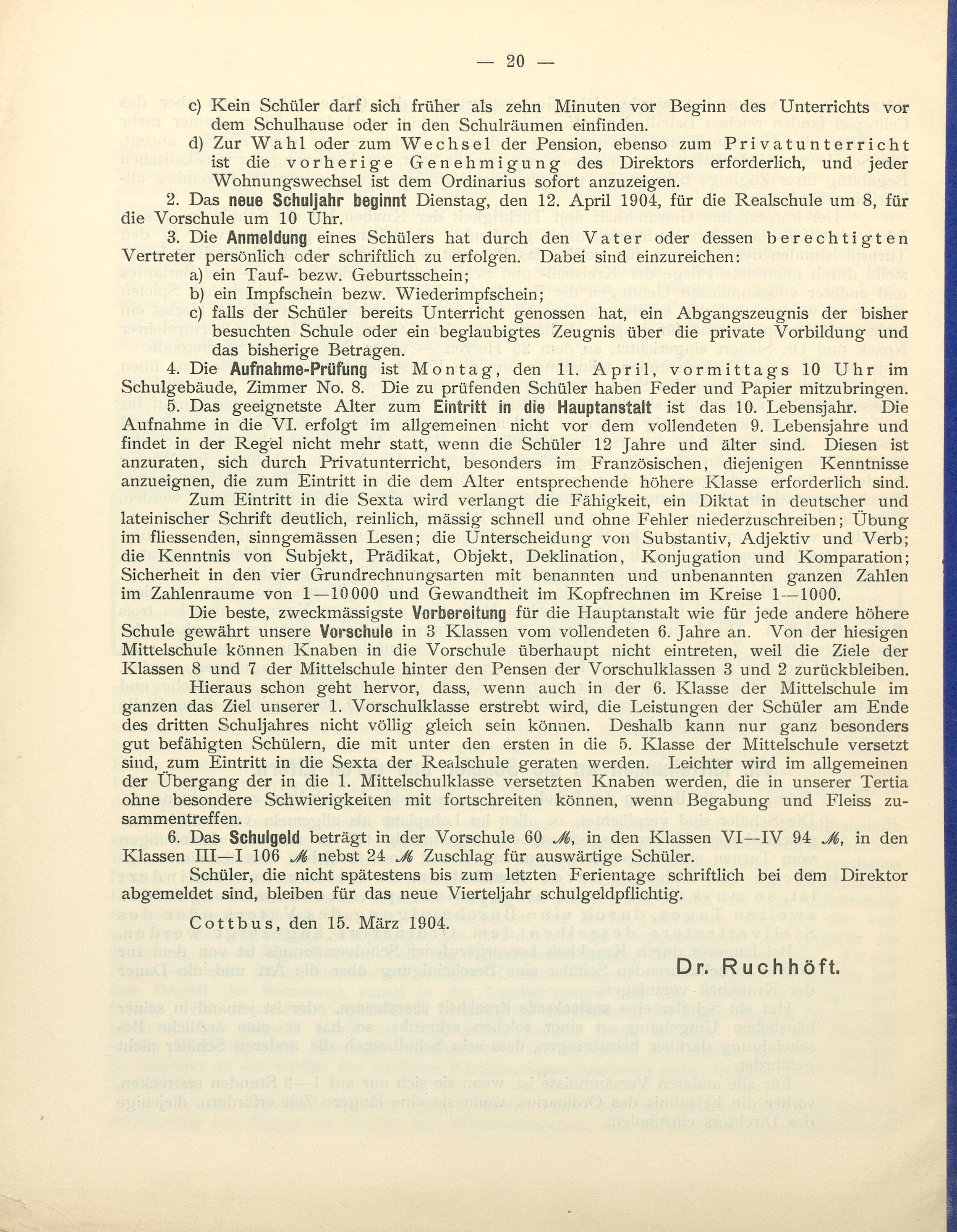 — 20 —

c) Kein Schüler darf sich früher als zehn Minuten vor Beginn des Unterrichts vor dem Schulhause oder in den Schulräumen einfinden.

d) Zur Wahl oder zum Wechsel der Pension, ebenso zum Privatunterricht ist die vorherige Genehmigung des Direktors erforderlich, und jeder Wohnungswechsel ist dem Ordinarius sofort anzuzeigen.

2. Das neue Schuljahr beginnt Dienstag, den 12. April 1904, für die Realschule um 8, für die Vorschule um 10 Uhr.

3. Die Anmeldung eines Schülers hat durch den Vater oder dessen berechtigten Vertreter persönlich oder schriftlich zu erfolgen. Dabei sind einzureichen:

a) ein Tauf- bezw. Geburtsschein;

b) ein Impfschein bezw. Wiederimpfschein;

c) falls der Schüler bereits Unterricht genossen hat, ein Abgangszeugnis der bisher besuchten Schule oder ein beglaubigtes Zeugnis über die private Vorbildung und das bisherige Betragen.

4. Die Aufnahme-Prüfung ist Montag, den 11. April, vormittags 10 Uhr im Schulgebäude, Zimmer No. 8. Die zu prüfenden Schüler haben Feder und Papier mitzubringen.

5. Das geeignetste Alter zum Eintritt in die Hauptanstalt ist das 10. Lebensjahr. Die Aufnahme in die VI. erfolgt im allgemeinen nicht vor dem vollendeten 9. Lebensjahre und findet in der Regel nicht mehr statt, wenn die Schüler 12 Jahre und älter sind. Diesen ist anzuraten, sich durch Privatunterricht, besonders im Französischen, diejenigen Kenntnisse anzueignen, die zum Eintritt in die dem Alter entsprechende höhere Klasse erforderlich sind.

Zum Eintritt in die Sexta wird verlangt die Fähigkeit, ein Diktat in deutscher und lateinischer Schrift deutlich, reinlich, mässig schnell und ohne Fehler niederzuschreiben; Übung im fliessenden, sinngemässen Lesen; die Unterscheidung von Substantiv, Adjektiv und Verb; die Kenntnis von Subjekt, Prädikat, Objekt, Deklination, Konjugation und Komparation; Sicherheit in den vier Grundrechnungsarten mit benannten und unbenannten ganzen Zahlen im Zahlenraume von 1—10000 und Gewandtheit im Kopfrechnen im Kreise 1—1000.

Die beste, zweckmässigste Vorbereitung für die Hauptanstalt wie für jede andere höhere Schule gewährt unsere Vorschule in 3 Klassen vom vollendeten 6. Jahre an. Von der hiesigen Mittelschule können Knaben in die Vorschule überhaupt nicht eintreten, weil die Ziele der Klassen 8 und 7 der Mittelschule hinter den Pensen der Vorschulklassen 3 und 2 zurückbleiben.

Hieraus schon geht hervor, dass, wenn auch in der 6. Klasse der Mittelschule im ganzen das Ziel unserer 1. Vorschulklasse erstrebt wird, die Leistungen der Schüler am Ende des dritten Schuljahres nicht völlig gleich sein können. Deshalb kann nur ganz besonders gut befähigten Schülern, die mit unter den ersten in die 5. Klasse der Mittelschule versetzt sind, zum Eintritt in die Sexta der Realschule geraten werden. Leichter wird im allgemeinen der Übergang der in die 1. Mittelschulklasse versetzten Knaben werden, die in unserer Tertia ohne besondere Schwierigkeiten mit fortschreiten können, wenn Begabung und Fleiss zusammentreffen.

6. Das Schulgeld beträgt in der Vorschule 60 ℳ, in den Klassen VI—IV 94 ℳ, in den Klassen III—I 106 ℳ nebst 24 ℳ Zuschlag für auswärtige Schüler.

Schüler, die nicht spätestens bis zum letzten Ferientage schriftlich bei dem Direktor abgemeldet sind, bleiben für das neue Vierteljahr schulgeldpflichtig.

Cottbus, den 15. März 1904.

Dr. Ruchhöft.